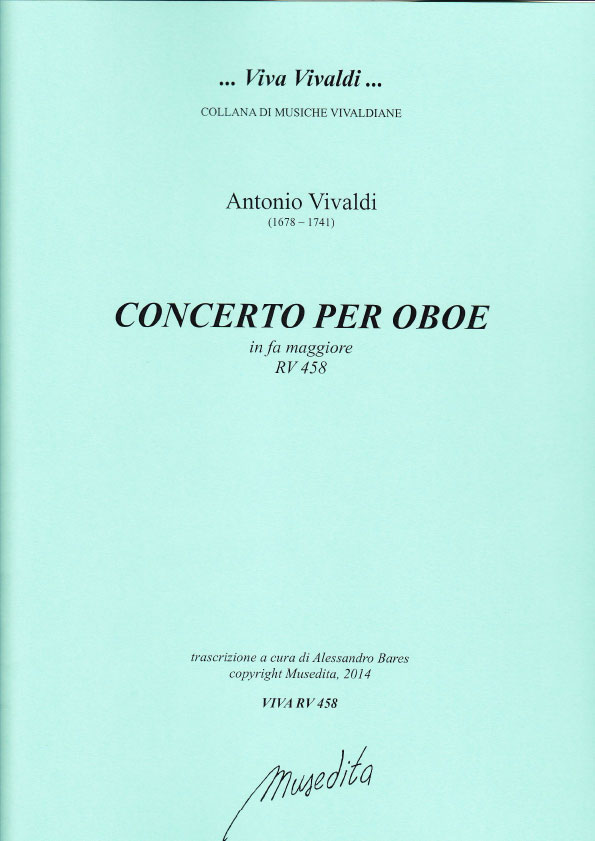 ... Viva Vivaldi ...

COLLANA DI MUSICHE VIVALDIANE

Antonio Vivaldi
(1678 – 1741)

CONCERTO PER OBOE
in fa maggiore
RV 458

trascrizione a cura di Alessandro Bares
copyright Musedita, 2014

VIVA RV 458

Musedita